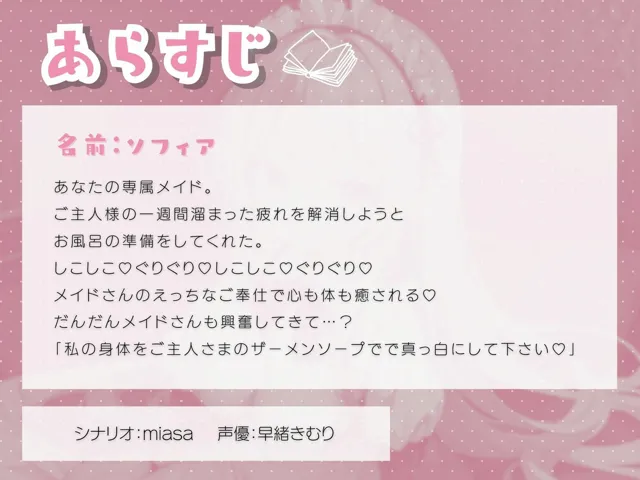 あらすじ

名前:ソフィア

あなたの専属メイド。
ご主人様の一週間溜まった疲れを解消しようと
お風呂の準備をしてくれた。
しこしこ♡ぐりぐり♡しこしこ♡ぐりぐり♡
メイドさんのえっちなご奉仕で心も体も癒される♡
だんだんメイドさんも興奮してきて…？
「私の身体をご主人さまのザーメンソープでで真っ白にして下さい♡」

シナリオ:miasa　声優:早緒きむり